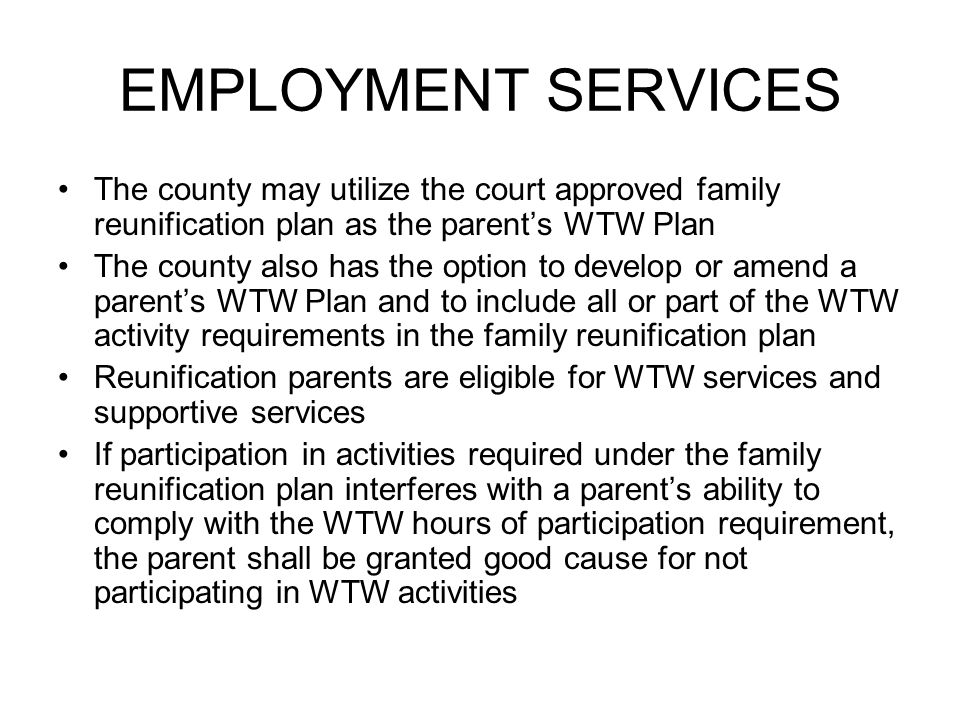 EMPLOYMENT SERVICES

• The county may utilize the court approved family reunification plan as the parent’s WTW Plan
• The county also has the option to develop or amend a parent’s WTW Plan and to include all or part of the WTW activity requirements in the family reunification plan
• Reunification parents are eligible for WTW services and supportive services
• If participation in activities required under the family reunification plan interferes with a parent’s ability to comply with the WTW hours of participation requirement, the parent shall be granted good cause for not participating in WTW activities